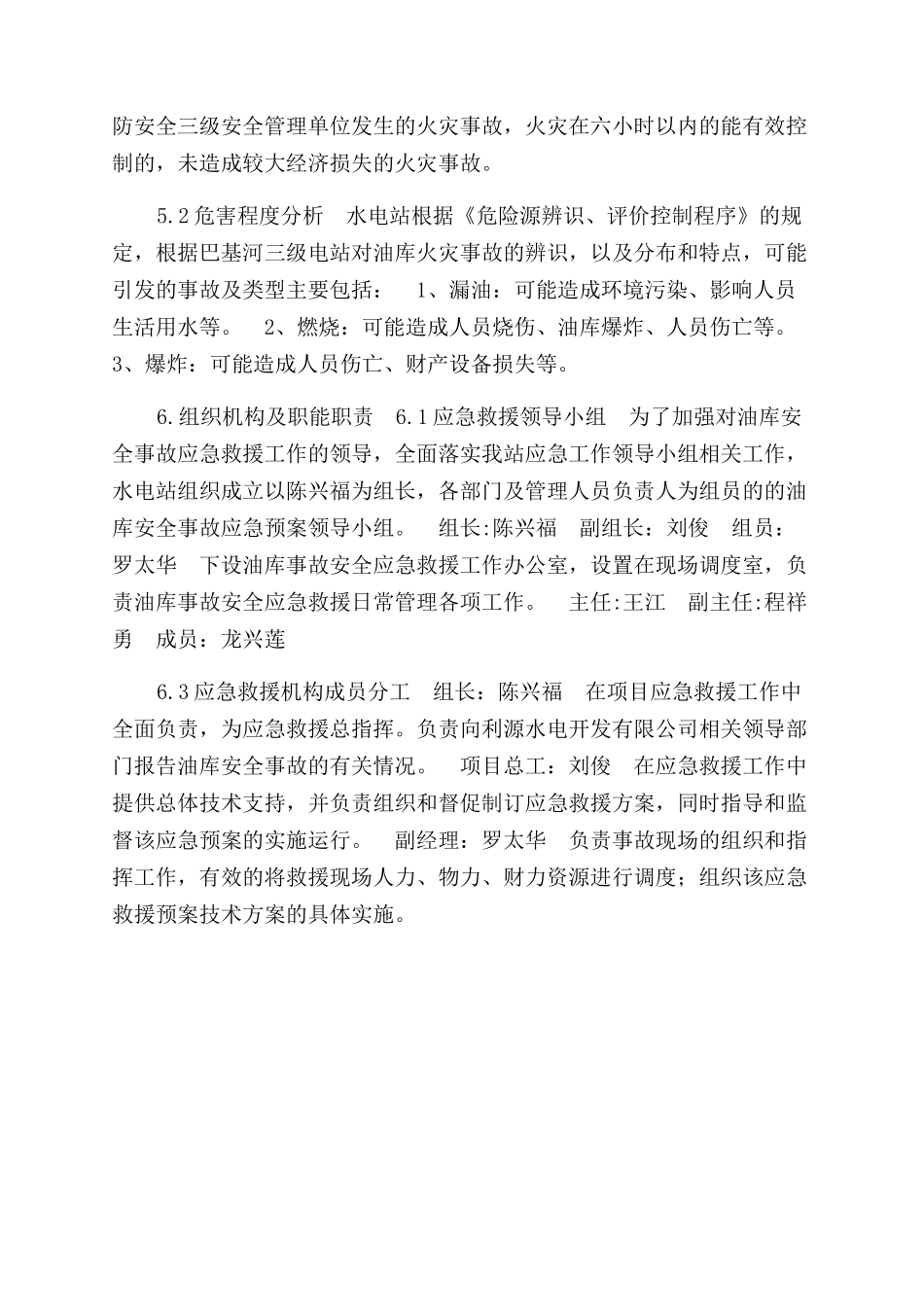 防安全三级安全管理单位发生的火灾事故，火灾在六小时以内的能有效控制的，未造成较大经济损失的火灾事故。

5.2危害程度分析　水电站根据《危险源辨识、评价控制程序》的规定，根据巴基河三级电站对油库火灾事故的辨识，以及分布和特点，可能引发的事故及类型主要包括：　1、漏油：可能造成环境污染、影响人员生活用水等。　2、燃烧：可能造成人员烧伤、油库爆炸、人员伤亡等。　3、爆炸：可能造成人员伤亡、财产设备损失等。

6.组织机构及职能职责　6.1应急救援领导小组　为了加强对油库安全事故应急救援工作的领导，全面落实我站应急工作领导小组相关工作，水电站组织成立以陈兴福为组长，各部门及管理人员负责人为组员的的油库安全事故应急预案领导小组。　组长:陈兴福　副组长：刘俊　组员：罗太华　下设油库事故安全应急救援工作办公室，设置在现场调度室，负责油库事故安全应急救援日常管理各项工作。　主任:王江　副主任:程祥勇　成员：龙兴莲

6.3应急救援机构成员分工　组长：陈兴福　在项目应急救援工作中全面负责，为应急救援总指挥。负责向利源水电开发有限公司相关领导部门报告油库安全事故的有关情况。　项目总工：刘俊　在应急救援工作中提供总体技术支持，并负责组织和督促制订应急救援方案，同时指导和监督该应急预案的实施运行。　副经理：罗太华　负责事故现场的组织和指挥工作，有效的将救援现场人力、物力、财力资源进行调度；组织该应急救援预案技术方案的具体实施。